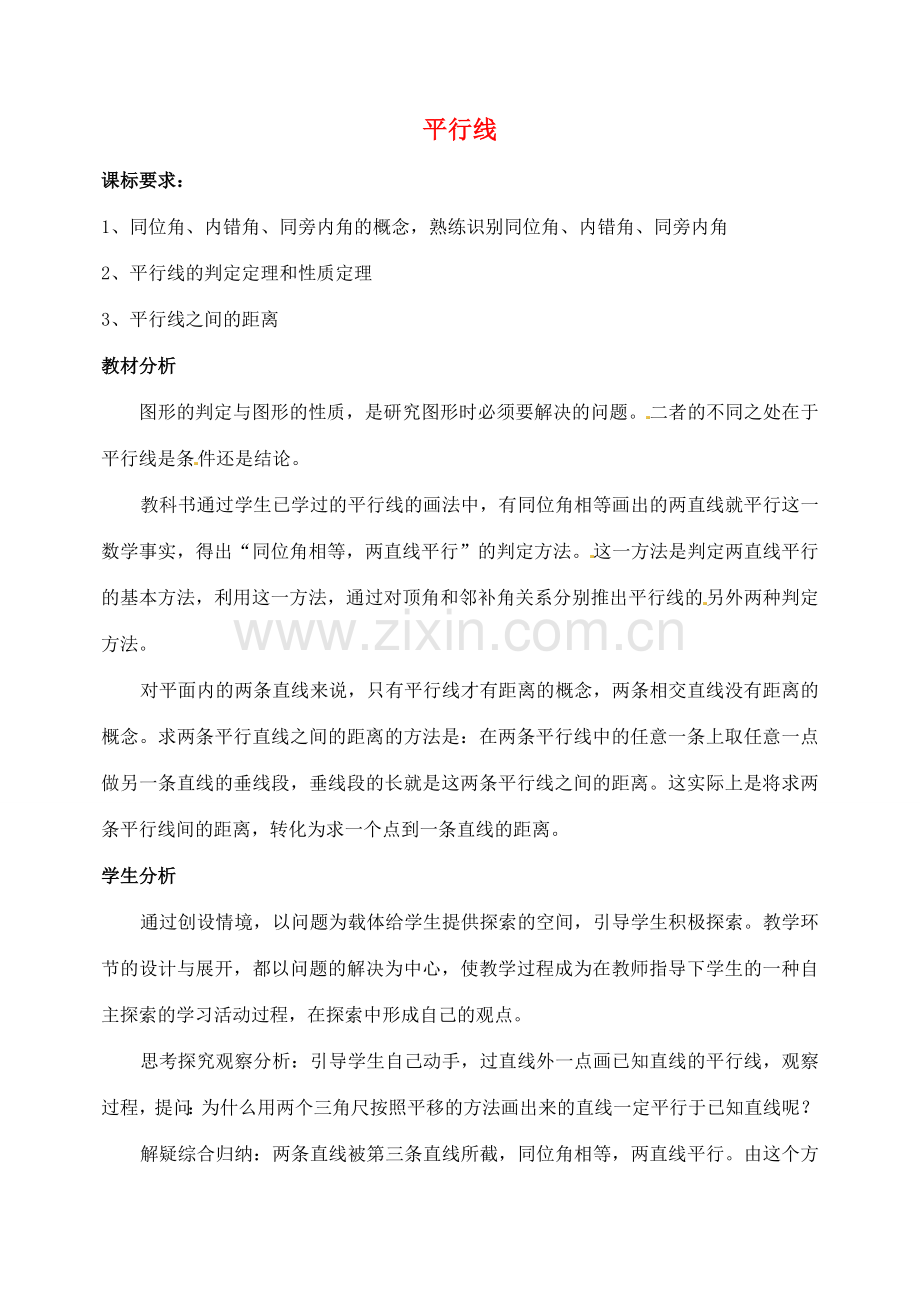 平行线

课标要求：

1、同位角、内错角、同旁内角的概念，熟练识别同位角、内错角、同旁内角

2、平行线的判定定理和性质定理

3、平行线之间的距离

教材分析

图形的判定与图形的性质，是研究图形时必须要解决的问题。二者的不同之处在于平行线是条件还是结论。

教科书通过学生已学过的平行线的画法中，有同位角相等画出的两直线就平行这一数学事实，得出“同位角相等，两直线平行”的判定方法。这一方法是判定两直线平行的基本方法，利用这一方法，通过对顶角和邻补角关系分别推出平行线的另外两种判定方法。

对平面内的两条直线来说，只有平行线才有距离的概念，两条相交直线没有距离的概念。求两条平行直线之间的距离的方法是：在两条平行线中的任意一条上取任意一点做另一条直线的垂线段，垂线段的长就是这两条平行线之间的距离。这实际上是将求两条平行线间的距离，转化为求一个点到一条直线的距离。

学生分析

通过创设情境，以问题为载体给学生提供探索的空间，引导学生积极探索。教学环节的设计与展开，都以问题的解决为中心，使教学过程成为在教师指导下学生的一种自主探索的学习活动过程，在探索中形成自己的观点。

思考探究观察分析：引导学生自己动手，过直线外一点画已知直线的平行线，观察过程，提问：为什么用两个三角尺按照平移的方法画出来的直线一定平行于已知直线呢？

解疑综合归纳：两条直线被第三条直线所截，同位角相等，两直线平行。由这个方

www.zixin.com.cn